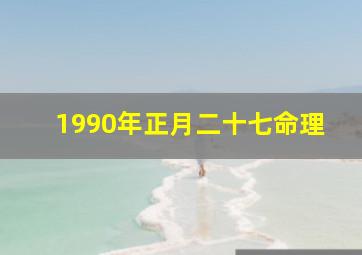 1990年正月二十七命理